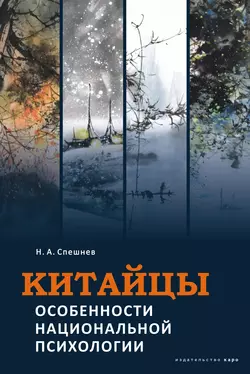 Н. А. Спешнев

КИТАЙЦЫ

ОСОБЕННОСТИ НАЦИОНАЛЬНОЙ ПСИХОЛОГИИ

издательство каро